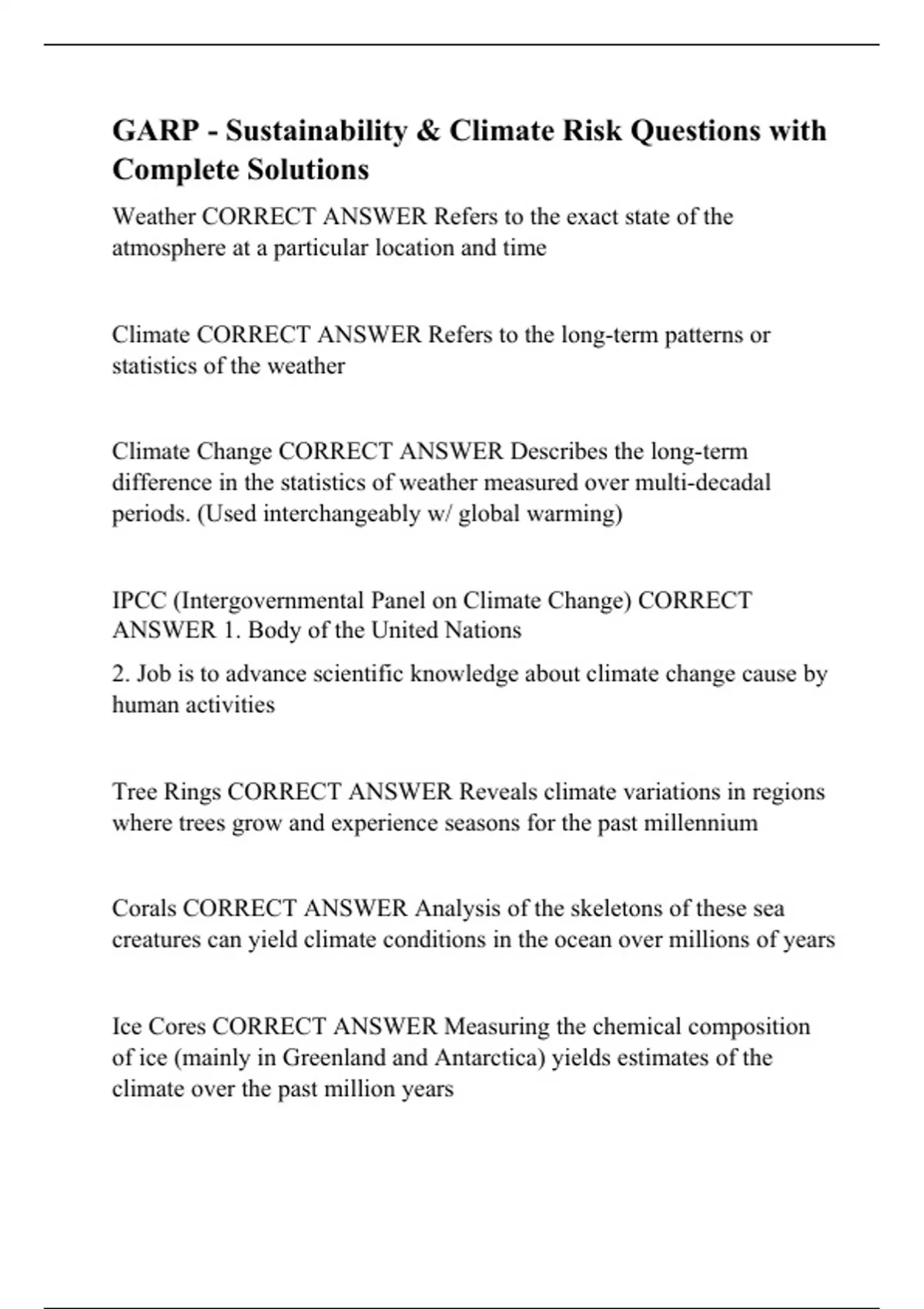 GARP - Sustainability & Climate Risk Questions with Complete Solutions

Weather CORRECT ANSWER Refers to the exact state of the atmosphere at a particular location and time

Climate CORRECT ANSWER Refers to the long-term patterns or statistics of the weather

Climate Change CORRECT ANSWER Describes the long-term difference in the statistics of weather measured over multi-decadal periods. (Used interchangeably w/ global warming)

IPCC (Intergovernmental Panel on Climate Change) CORRECT ANSWER 1. Body of the United Nations

2. Job is to advance scientific knowledge about climate change cause by human activities

Tree Rings CORRECT ANSWER Reveals climate variations in regions where trees grow and experience seasons for the past millennium

Corals CORRECT ANSWER Analysis of the skeletons of these sea creatures can yield climate conditions in the ocean over millions of years

Ice Cores CORRECT ANSWER Measuring the chemical composition of ice (mainly in Greenland and Antarctica) yields estimates of the climate over the past million years